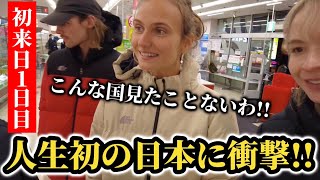 初来日1日目

こんな国見たことないわ!!

人生初の日本に衝撃!!